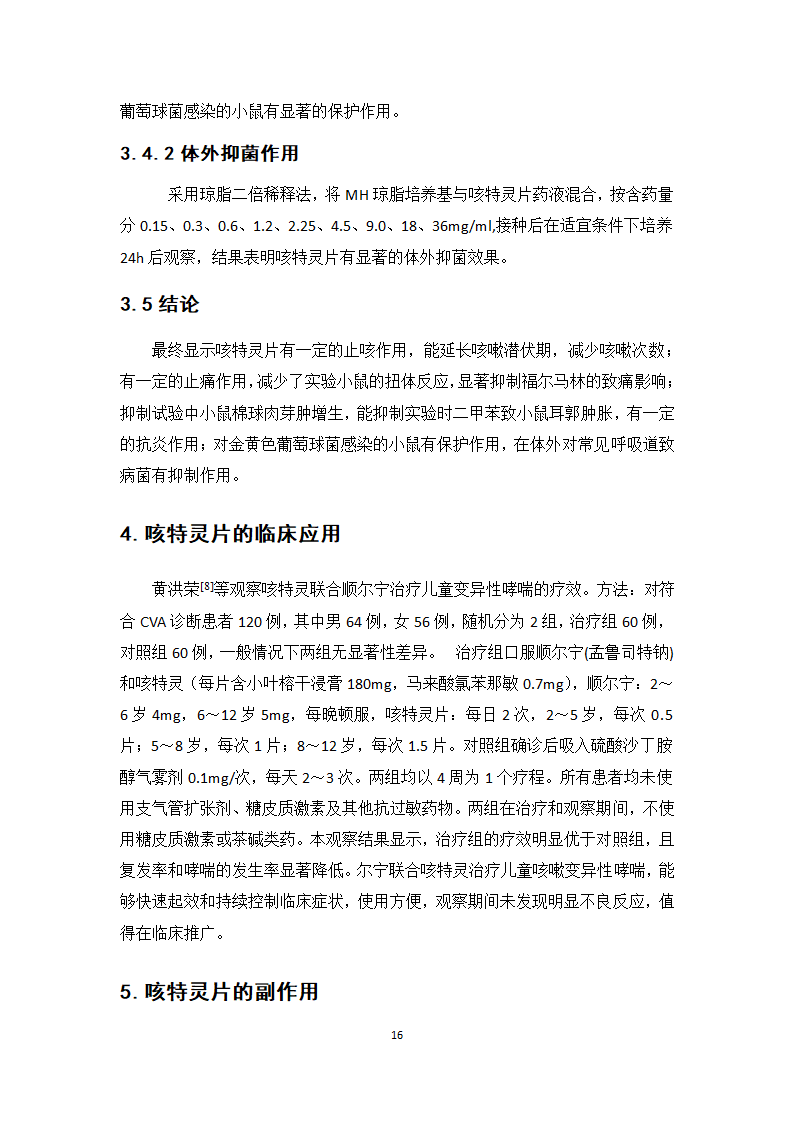 葡萄球菌感染的小鼠有显著的保护作用。

3.4.2 体外抑菌作用

采用琼脂二倍稀释法，将 MH 琼脂培养基与咳特灵片药液混合，按含药量分 0.15、0.3、0.6、1.2、2.25、4.5、9.0、18、36mg/ml,接种后在适宜条件下培养 24h 后观察，结果表明咳特灵片有显著的体外抑菌效果。

3.5 结论

最终显示咳特灵片有一定的止咳作用，能延长咳嗽潜伏期，减少咳嗽次数；有一定的止痛作用，减少了实验小鼠的扭体反应，显著抑制福尔马林的致痛影响；抑制试验中小鼠棉球肉芽肿增生，能抑制实验时二甲苯致小鼠耳郭肿胀，有一定的抗炎作用；对金黄色葡萄球菌感染的小鼠有保护作用，在体外对常见呼吸道致病菌有抑制作用。

4. 咳特灵片的临床应用

黄洪荣$^{[8]}$等观察咳特灵联合顺尔宁治疗儿童变异性哮喘的疗效。方法：对符合 CVA 诊断患者 120 例，其中男 64 例，女 56 例，随机分为 2 组，治疗组 60 例，对照组 60 例，一般情况下两组无显著性差异。 治疗组口服顺尔宁(孟鲁司特钠)和咳特灵（每片含小叶榕干浸膏 180mg，马来酸氯苯那敏 0.7mg），顺尔宁：2～6 岁 4mg，6～12 岁 5mg，每晚顿服，咳特灵片：每日 2 次，2～5 岁，每次 0.5 片；5～8 岁，每次 1 片；8～12 岁，每次 1.5 片。对照组确诊后吸入硫酸沙丁胺醇气雾剂 0.1mg/次，每天 2～3 次。两组均以 4 周为 1 个疗程。所有患者均未使用支气管扩张剂、糖皮质激素及其他抗过敏药物。两组在治疗和观察期间，不使用糖皮质激素或茶碱类药。本观察结果显示，治疗组的疗效明显优于对照组，且复发率和哮喘的发生率显著降低。尔宁联合咳特灵治疗儿童咳嗽变异性哮喘，能够快速起效和持续控制临床症状，使用方便，观察期间未发现明显不良反应，值得在临床推广。

5. 咳特灵片的副作用

16